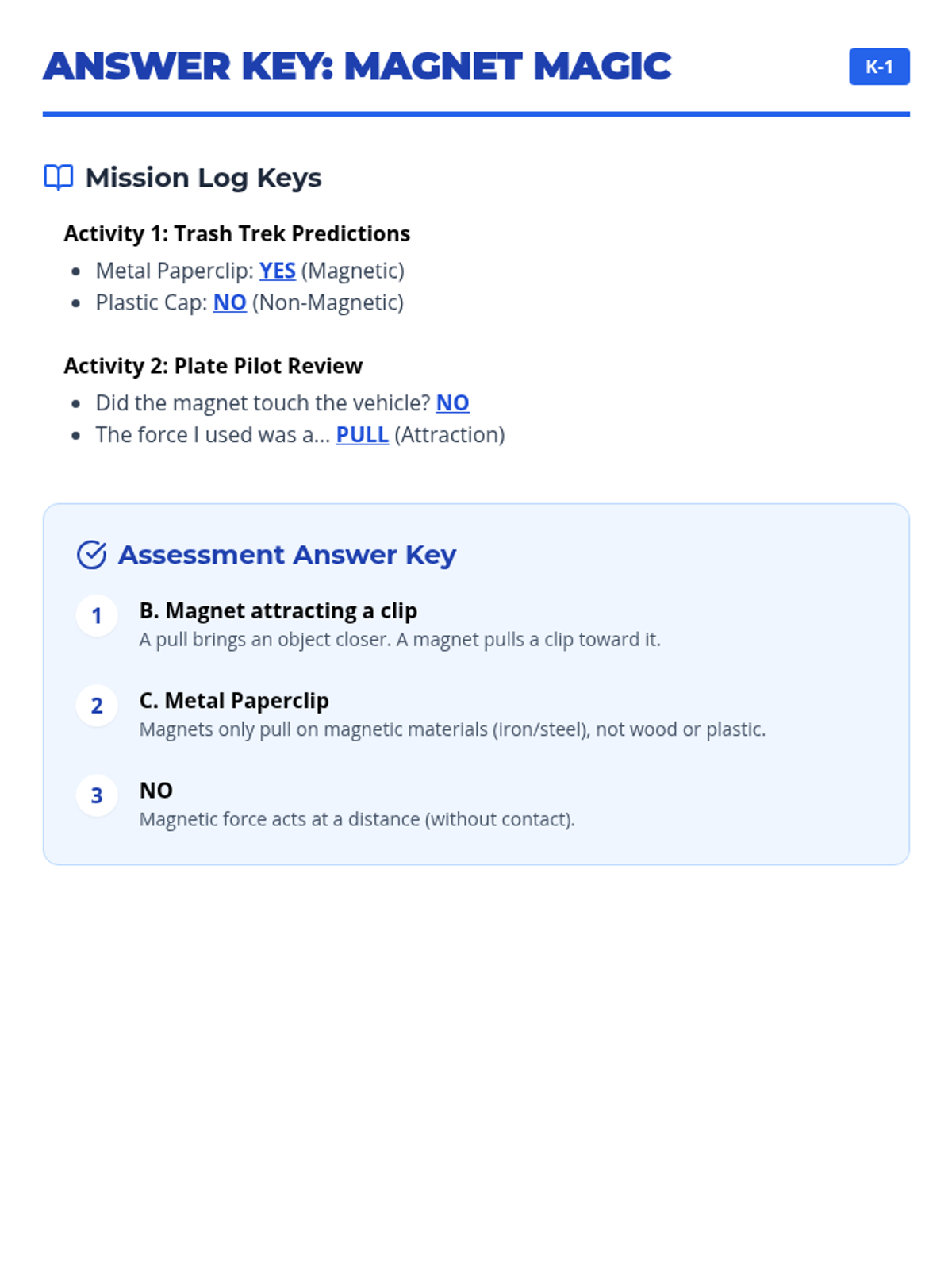 ANSWER KEY: MAGNET MAGIC

K-1

Mission Log Keys

Activity 1: Trash Trek Predictions

• Metal Paperclip: YES (Magnetic)
• Plastic Cap: NO (Non-Magnetic)

Activity 2: Plate Pilot Review

• Did the magnet touch the vehicle? NO
• The force I used was a... PULL (Attraction)

Assessment Answer Key

1
B. Magnet attracting a clip
A pull brings an object closer. A magnet pulls a clip toward it.

2
C. Metal Paperclip
Magnets only pull on magnetic materials (iron/steel), not wood or plastic.

3
NO
Magnetic force acts at a distance (without contact).